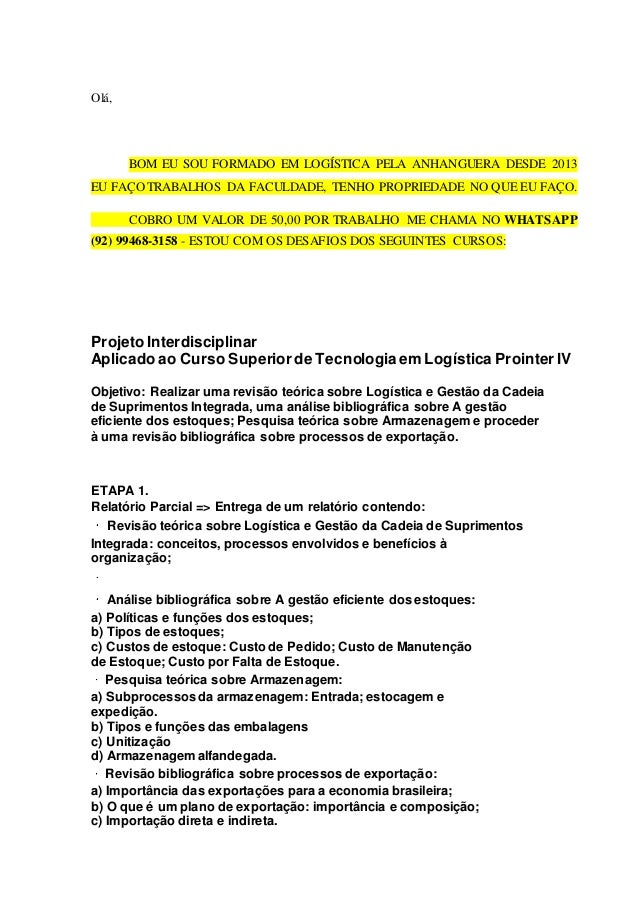 Olá,

BOM EU SOU FORMADO EM LOGÍSTICA PELA ANHANGUERA DESDE 2013 EU FAÇO TRABALHOS DA FACULDADE, TENHO PROPRIEDADE NO QUE EU FAÇO.

COBRO UM VALOR DE 50,00 POR TRABALHO ME CHAMA NO WHATSAPP (92) 99468-3158 - ESTOU COM OS DESAFIOS DOS SEGUINTES CURSOS:

Projeto Interdisciplinar
Aplicado ao Curso Superior de Tecnologia em Logística Prointer IV

Objetivo: Realizar uma revisão teórica sobre Logística e Gestão da Cadeia de Suprimentos Integrada, uma análise bibliográfica sobre A gestão eficiente dos estoques; Pesquisa teórica sobre Armazenagem e proceder à uma revisão bibliográfica sobre processos de exportação.

ETAPA 1.
Relatório Parcial => Entrega de um relatório contendo:
· Revisão teórica sobre Logística e Gestão da Cadeia de Suprimentos Integrada: conceitos, processos envolvidos e benefícios à organização;
·
· Análise bibliográfica sobre A gestão eficiente dos estoques:
a) Políticas e funções dos estoques;
b) Tipos de estoques;
c) Custos de estoque: Custo de Pedido; Custo de Manutenção de Estoque; Custo por Falta de Estoque.
· Pesquisa teórica sobre Armazenagem:
a) Subprocessos da armazenagem: Entrada; estocagem e expedição.
b) Tipos e funções das embalagens
c) Unitização
d) Armazenagem alfandegada.
· Revisão bibliográfica sobre processos de exportação:
a) Importância das exportações para a economia brasileira;
b) O que é um plano de exportação: importância e composição;
c) Importação direta e indireta.